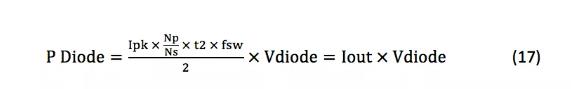 $\text{P Diode} = \frac{\text{Ipk} \times \frac{\text{Np}}{\text{Ns}} \times \text{t2} \times \text{fsw}}{2} \times \text{Vdiode} = \text{Iout} \times \text{Vdiode}$ (17)